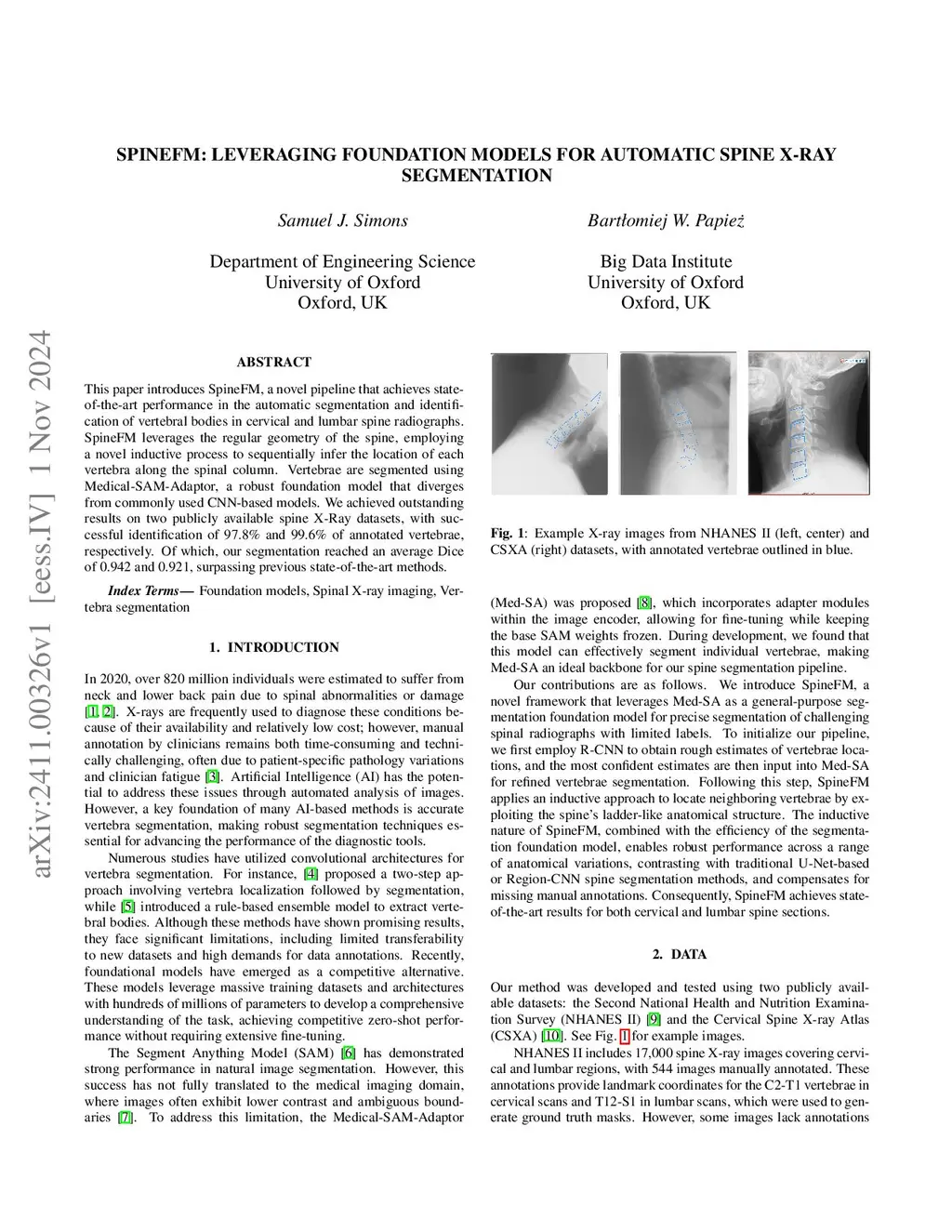 arXiv:2411.00326v1 [eess.IV] 1 Nov 2024

SPINEFM: LEVERAGING FOUNDATION MODELS FOR AUTOMATIC SPINE X-RAY SEGMENTATION

Samuel J. Simons

Department of Engineering Science
University of Oxford
Oxford, UK

Bartłomiej W. Papież

Big Data Institute
University of Oxford
Oxford, UK

ABSTRACT

This paper introduces SpineFM, a novel pipeline that achieves state-of-the-art performance in the automatic segmentation and identification of vertebral bodies in cervical and lumbar spine radiographs. SpineFM leverages the regular geometry of the spine, employing a novel inductive process to sequentially infer the location of each vertebra along the spinal column. Vertebrae are segmented using Medical-SAM-Adaptor, a robust foundation model that diverges from commonly used CNN-based models. We achieved outstanding results on two publicly available spine X-Ray datasets, with successful identification of 97.8% and 99.6% of annotated vertebrae, respectively. Of which, our segmentation reached an average Dice of 0.942 and 0.921, surpassing previous state-of-the-art methods.

Index Terms— Foundation models, Spinal X-ray imaging, Vertebra segmentation

1. INTRODUCTION

In 2020, over 820 million individuals were estimated to suffer from neck and lower back pain due to spinal abnormalities or damage [1, 2]. X-rays are frequently used to diagnose these conditions because of their availability and relatively low cost; however, manual annotation by clinicians remains both time-consuming and technically challenging, often due to patient-specific pathology variations and clinician fatigue [3]. Artificial Intelligence (AI) has the potential to address these issues through automated analysis of images. However, a key foundation of many AI-based methods is accurate vertebra segmentation, making robust segmentation techniques essential for advancing the performance of the diagnostic tools.

Numerous studies have utilized convolutional architectures for vertebra segmentation. For instance, [4] proposed a two-step approach involving vertebra localization followed by segmentation, while [5] introduced a rule-based ensemble model to extract vertebral bodies. Although these methods have shown promising results, they face significant limitations, including limited transferability to new datasets and high demands for data annotations. Recently, foundational models have emerged as a competitive alternative. These models leverage massive training datasets and architectures with hundreds of millions of parameters to develop a comprehensive understanding of the task, achieving competitive zero-shot performance without requiring extensive fine-tuning.

The Segment Anything Model (SAM) [6] has demonstrated strong performance in natural image segmentation. However, this success has not fully translated to the medical imaging domain, where images often exhibit lower contrast and ambiguous boundaries [7]. To address this limitation, the Medical-SAM-Adaptor

Fig. 1: Example X-ray images from NHANES II (left, center) and CSXA (right) datasets, with annotated vertebrae outlined in blue.

(Med-SA) was proposed [8], which incorporates adapter modules within the image encoder, allowing for fine-tuning while keeping the base SAM weights frozen. During development, we found that this model can effectively segment individual vertebrae, making Med-SA an ideal backbone for our spine segmentation pipeline.

Our contributions are as follows. We introduce SpineFM, a novel framework that leverages Med-SA as a general-purpose segmentation foundation model for precise segmentation of challenging spinal radiographs with limited labels. To initialize our pipeline, we first employ R-CNN to obtain rough estimates of vertebrae locations, and the most confident estimates are then input into Med-SA for refined vertebrae segmentation. Following this step, SpineFM applies an inductive approach to locate neighboring vertebrae by exploiting the spine's ladder-like anatomical structure. The inductive nature of SpineFM, combined with the efficiency of the segmentation foundation model, enables robust performance across a range of anatomical variations, contrasting with traditional U-Net-based or Region-CNN spine segmentation methods, and compensates for missing manual annotations. Consequently, SpineFM achieves state-of-the-art results for both cervical and lumbar spine sections.

2. DATA

Our method was developed and tested using two publicly available datasets: the Second National Health and Nutrition Examination Survey (NHANES II) [9] and the Cervical Spine X-ray Atlas (CSXA) [10]. See Fig. 1 for example images.

NHANES II includes 17,000 spine X-ray images covering cervical and lumbar regions, with 544 images manually annotated. These annotations provide landmark coordinates for the C2-T1 vertebrae in cervical scans and T12-S1 in lumbar scans, which were used to generate ground truth masks. However, some images lack annotations